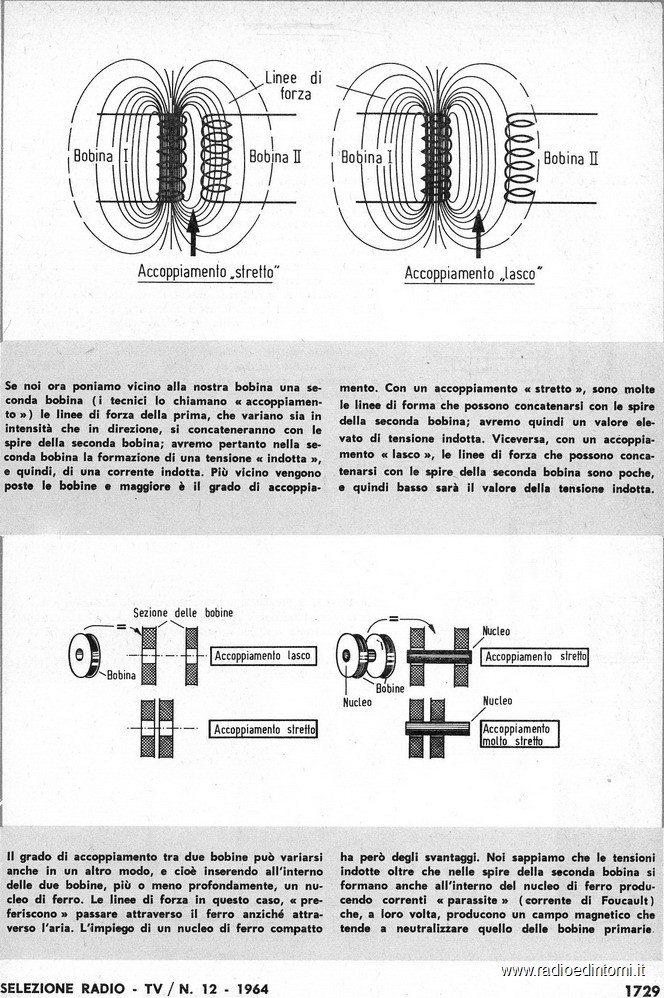 Linee di forza

Bobina I

Bobina II

Accoppiamento „stretto"

Bobina I

Bobina II

Accoppiamento „lasco"

Se noi ora poniamo vicino alla nostra bobina una seconda bobina (i tecnici lo chiamano « accoppiamento ») le linee di forza della prima, che variano sia in intensità che in direzione, si concateneranno con le spire della seconda bobina; avremo pertanto nella seconda bobina la formazione di una tensione « indotta », e quindi, di una corrente indotta. Più vicino vengono poste le bobine e maggiore è il grado di accoppiamento. Con un accoppiamento « stretto », sono molte le linee di forma che possono concatenarsi con le spire della seconda bobina; avremo quindi un valore elevato di tensione indotta. Viceversa, con un accoppiamento « lasco », le linee di forza che possono concatenarsi con le spire della seconda bobina sono poche, e quindi basso sarà il valore della tensione indotta.

Sezione delle bobine

Bobina

Accoppiamento lasco

Accoppiamento stretto

Nucleo

Bobine

Nucleo

Accoppiamento stretto

Nucleo

Accoppiamento molto stretto

Il grado di accoppiamento tra due bobine può variarsi anche in un altro modo, e cioè inserendo all'interno delle due bobine, più o meno profondamente, un nucleo di ferro. Le linee di forza in questo caso, « preferiscono » passare attraverso il ferro anziché attraverso l'aria. L'impiego di un nucleo di ferro compatto ha però degli svantaggi. Noi sappiamo che le tensioni indotte oltre che nelle spire della seconda bobina si formano anche all'interno del nucleo di ferro producendo correnti « parassite » (corrente di Foucault) che, a loro volta, producono un campo magnetico che tende a neutralizzare quello delle bobine primarie.

SELEZIONE RADIO - TV / N. 12 - 1964

www.radioedintorni.it

1729